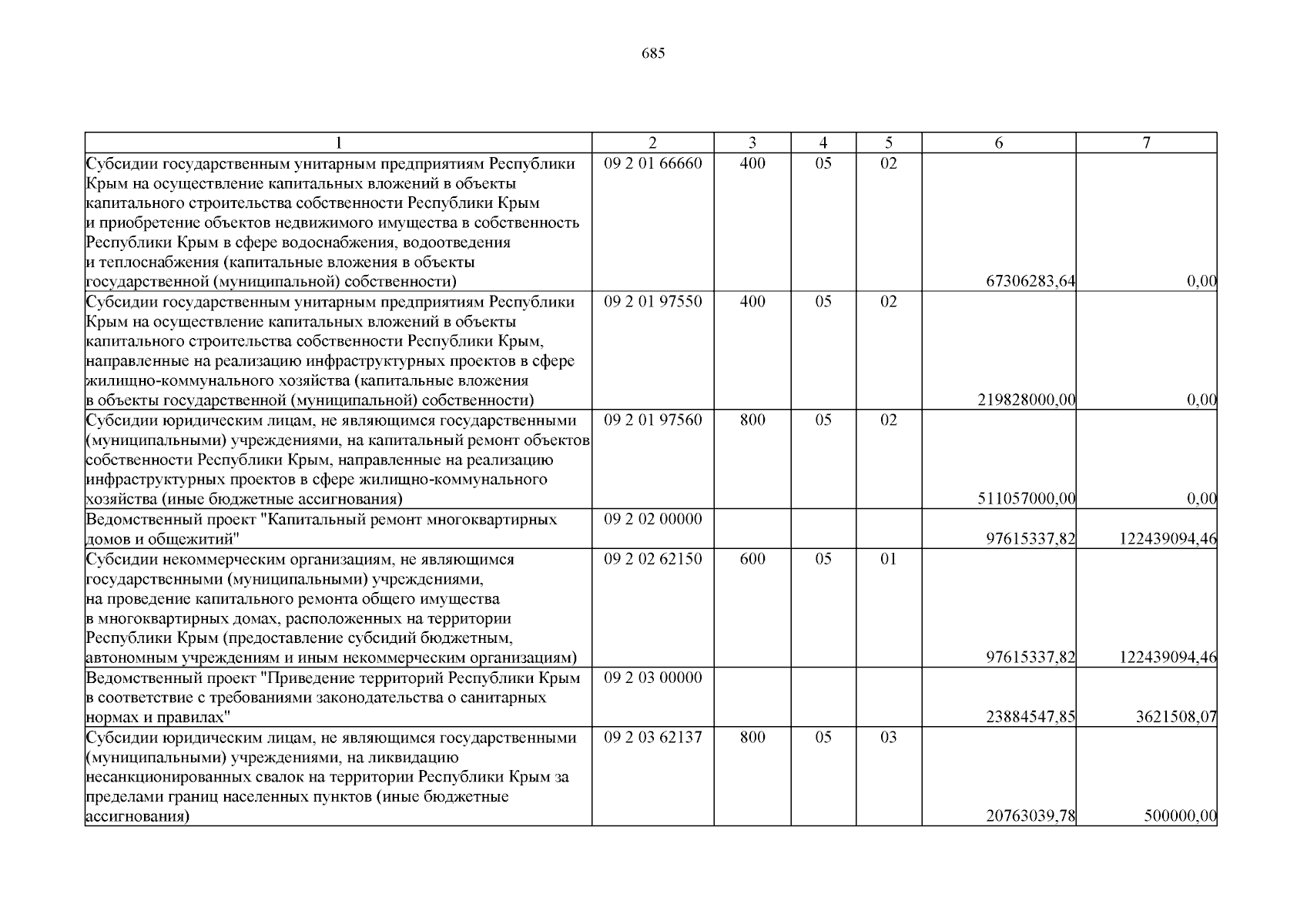 685

| 1 | 2 | 3 | 4 | 5 | 6 | 7 |
|---|---|---|---|---|---|---|
| Субсидии государственным унитарным предприятиям Республики Крым на осуществление капитальных вложений в объекты капитального строительства собственности Республики Крым и приобретение объектов недвижимого имущества в собственность Республики Крым в сфере водоснабжения, водоотведения и теплоснабжения (капитальные вложения в объекты государственной (муниципальной) собственности) | 09 2 01 66660 | 400 | 05 | 02 | 67306283,64 | 0,00 |
| Субсидии государственным унитарным предприятиям Республики Крым на осуществление капитальных вложений в объекты капитального строительства собственности Республики Крым, направленные на реализацию инфраструктурных проектов в сфере жилищно-коммунального хозяйства (капитальные вложения в объекты государственной (муниципальной) собственности) | 09 2 01 97550 | 400 | 05 | 02 | 219828000,00 | 0,00 |
| Субсидии юридическим лицам, не являющимся государственными (муниципальными) учреждениями, на капитальный ремонт объектов собственности Республики Крым, направленные на реализацию инфраструктурных проектов в сфере жилищно-коммунального хозяйства (иные бюджетные ассигнования) | 09 2 01 97560 | 800 | 05 | 02 | 511057000,00 | 0,00 |
| Ведомственный проект "Капитальный ремонт многоквартирных домов и общежитий" | 09 2 02 00000 | | | | 97615337,82 | 122439094,46 |
| Субсидии некоммерческим организациям, не являющимся государственными (муниципальными) учреждениями, на проведение капитального ремонта общего имущества в многоквартирных домах, расположенных на территории Республики Крым (предоставление субсидий бюджетным, автономным учреждениям и иным некоммерческим организациям) | 09 2 02 62150 | 600 | 05 | 01 | 97615337,82 | 122439094,46 |
| Ведомственный проект "Приведение территорий Республики Крым в соответствие с требованиями законодательства о санитарных нормах и правилах" | 09 2 03 00000 | | | | 23884547,85 | 3621508,07 |
| Субсидии юридическим лицам, не являющимся государственными (муниципальными) учреждениями, на ликвидацию несанкционированных свалок на территории Республики Крым за пределами границ населенных пунктов (иные бюджетные ассигнования) | 09 2 03 62137 | 800 | 05 | 03 | 20763039,78 | 500000,00 |